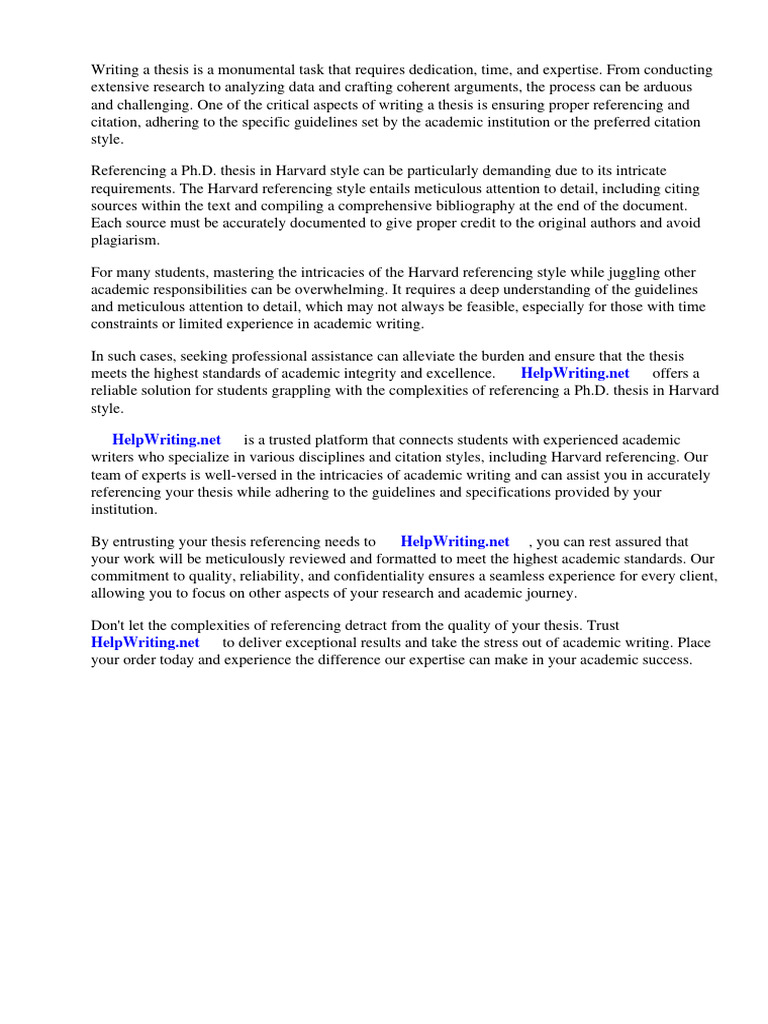 Writing a thesis is a monumental task that requires dedication, time, and expertise. From conducting extensive research to analyzing data and crafting coherent arguments, the process can be arduous and challenging. One of the critical aspects of writing a thesis is ensuring proper referencing and citation, adhering to the specific guidelines set by the academic institution or the preferred citation style.

Referencing a Ph.D. thesis in Harvard style can be particularly demanding due to its intricate requirements. The Harvard referencing style entails meticulous attention to detail, including citing sources within the text and compiling a comprehensive bibliography at the end of the document. Each source must be accurately documented to give proper credit to the original authors and avoid plagiarism.

For many students, mastering the intricacies of the Harvard referencing style while juggling other academic responsibilities can be overwhelming. It requires a deep understanding of the guidelines and meticulous attention to detail, which may not always be feasible, especially for those with time constraints or limited experience in academic writing.

In such cases, seeking professional assistance can alleviate the burden and ensure that the thesis meets the highest standards of academic integrity and excellence. HelpWriting.net offers a reliable solution for students grappling with the complexities of referencing a Ph.D. thesis in Harvard style.

HelpWriting.net is a trusted platform that connects students with experienced academic writers who specialize in various disciplines and citation styles, including Harvard referencing. Our team of experts is well-versed in the intricacies of academic writing and can assist you in accurately referencing your thesis while adhering to the guidelines and specifications provided by your institution.

By entrusting your thesis referencing needs to HelpWriting.net , you can rest assured that your work will be meticulously reviewed and formatted to meet the highest academic standards. Our commitment to quality, reliability, and confidentiality ensures a seamless experience for every client, allowing you to focus on other aspects of your research and academic journey.

Don't let the complexities of referencing detract from the quality of your thesis. Trust HelpWriting.net to deliver exceptional results and take the stress out of academic writing. Place your order today and experience the difference our expertise can make in your academic success.